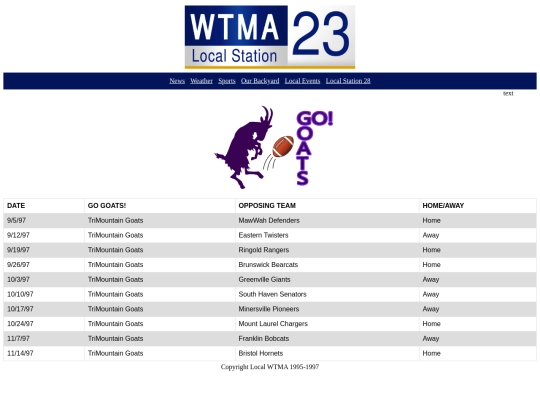 WTMA 23
Local Station

News Weather Sports Our Backyard Local Events Local Station 28

text

GO! GOATS

| DATE | GO GOATS! | OPPOSING TEAM | HOME/AWAY |
|---|---|---|---|
| 9/5/97 | TriMountain Goats | MawWah Defenders | Home |
| 9/12/97 | TriMountain Goats | Eastern Twisters | Away |
| 9/19/97 | TriMountain Goats | Ringold Rangers | Home |
| 9/26/97 | TriMountain Goats | Brunswick Bearcats | Home |
| 10/3/97 | TriMountain Goats | Greenville Giants | Away |
| 10/10/97 | TriMountain Goats | South Haven Senators | Away |
| 10/17/97 | TriMountain Goats | Minersville Pioneers | Away |
| 10/24/97 | TriMountain Goats | Mount Laurel Chargers | Home |
| 11/7/97 | TriMountain Goats | Franklin Bobcats | Away |
| 11/14/97 | TriMountain Goats | Bristol Hornets | Home |

Copyright Local WTMA 1995-1997